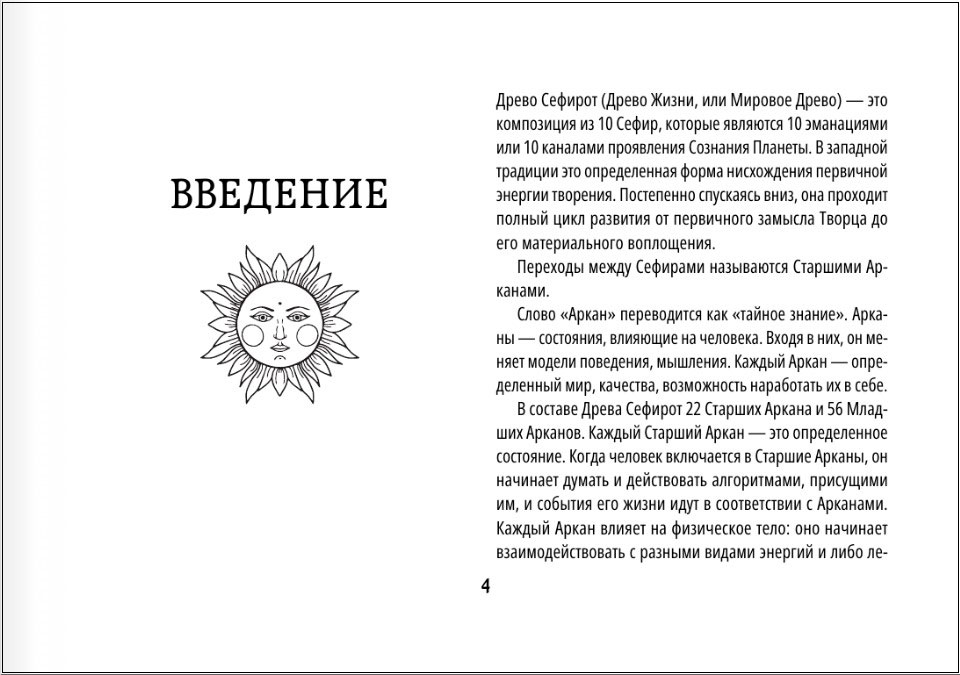 ВВЕДЕНИЕ

Древо Сефирот (Древо Жизни, или Мировое Древо) — это композиция из 10 Сефир, которые являются 10 эманациями или 10 каналами проявления Сознания Планеты. В западной традиции это определенная форма нисхождения первичной энергии творения. Постепенно спускаясь вниз, она проходит полный цикл развития от первичного замысла Творца до его материального воплощения.

Переходы между Сефирами называются Старшими Арканами.

Слово «Аркан» переводится как «тайное знание». Арканы — состояния, влияющие на человека. Входя в них, он меняет модели поведения, мышления. Каждый Аркан — определенный мир, качества, возможность наработать их в себе.

В составе Древа Сефирот 22 Старших Аркана и 56 Младших Арканов. Каждый Старший Аркан — это определенное состояние. Когда человек включается в Старшие Арканы, он начинает думать и действовать алгоритмами, присущими им, и события его жизни идут в соответствии с Арканами. Каждый Аркан влияет на физическое тело: оно начинает взаимодействовать с разными видами энергий и либо ле-

4